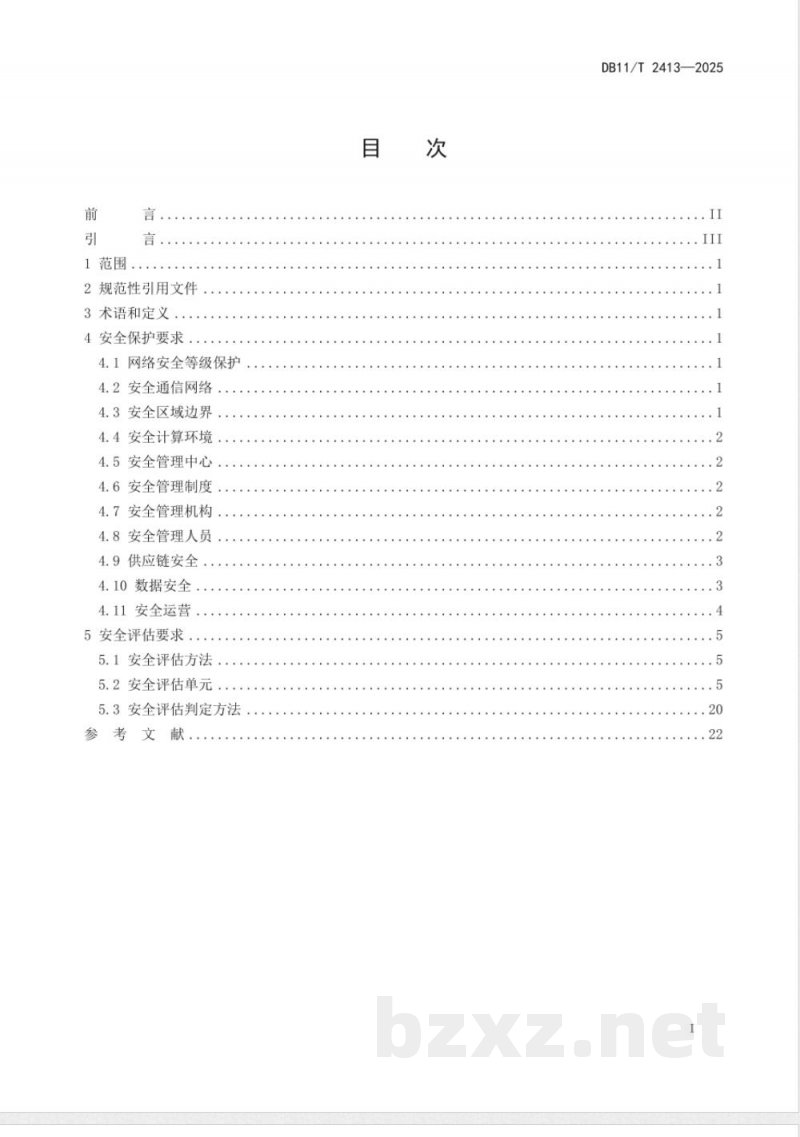 DB11/T 2413—2025

目 次

前 言 II
引 言 III
1 范围 1
2 规范性引用文件 1
3 术语和定义 1
4 安全保护要求 1
4.1 网络安全等级保护 1
4.2 安全通信网络 1
4.3 安全区域边界 1
4.4 安全计算环境 2
4.5 安全管理中心 2
4.6 安全管理制度 2
4.7 安全管理机构 2
4.8 安全管理人员 2
4.9 供应链安全 3
4.10 数据安全 3
4.11 安全运营 4
5 安全评估要求 5
5.1 安全评估方法 5
5.2 安全评估单元 5
5.3 安全评估判定方法 20
参 考 文 献 22

I

bzxz.net